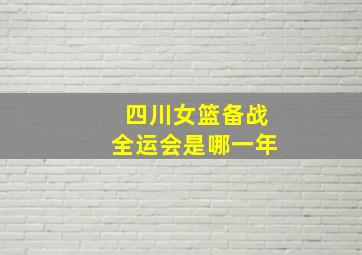 四川女篮备战
全运会是哪一年